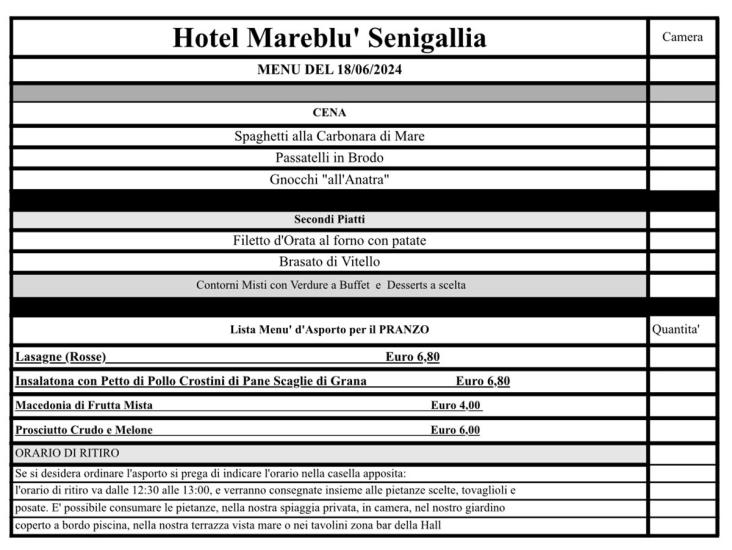 | Hotel Mareblu' Senigallia | Camera |
|---|---|
| MENU DEL 18/06/2024 | |
| | |
| CENA | |
| Spaghetti alla Carbonara di Mare | |
| Passatelli in Brodo | |
| Gnocchi "all'Anatra" | |
| | |
| Secondi Piatti | |
| Filetto d'Orata al forno con patate | |
| Brasato di Vitello | |
| Contorni Misti con Verdure a Buffet e Desserts a scelta | |
| | |
| Lista Menu' d'Asporto per il PRANZO | Quantita' |
| Lasagne (Rosse) Euro 6,80 | |
| Insalatona con Petto di Pollo Crostini di Pane Scaglie di Grana Euro 6,80 | |
| Macedonia di Frutta Mista Euro 4,00 | |
| Prosciutto Crudo e Melone Euro 6,00 | |
| ORARIO DI RITIRO | |
| Se si desidera ordinare l'asporto si prega di indicare l'orario nella casella apposita: | |
| l'orario di ritiro va dalle 12:30 alle 13:00, e verranno consegnate insieme alle pietanze scelte, tovaglioli e | |
| posate. E' possibile consumare le pietanze, nella nostra spiaggia privata, in camera, nel nostro giardino | |
| coperto a bordo piscina, nella nostra terrazza vista mare o nei tavolini zona bar della Hall | |